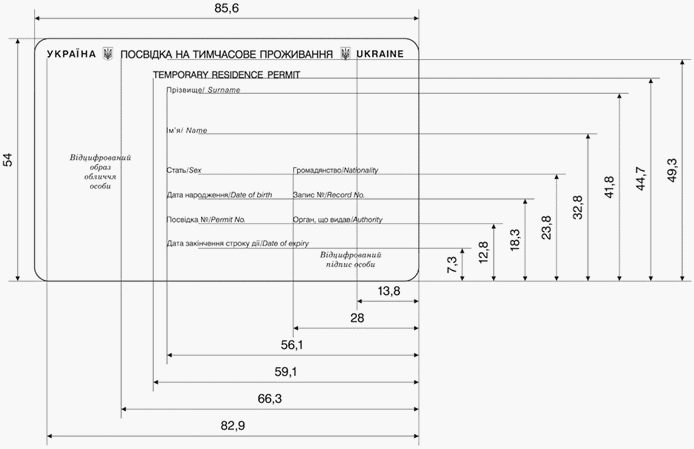 85,6

54

УКРАЇНА ПОСВІДКА НА ТИМЧАСОВЕ ПРОЖИВАННЯ UKRAINE

TEMPORARY RESIDENCE PERMIT

Прізвище/ Surname

Ім'я/ Name

Відцифрований образ обличчя особи

Стать/Sex

Громадянство/Nationality

Дата народження/Date of birth

Запис №/Record No.

Посвідка №/Permit No.

Орган, що видав/Authority

Дата закінчення строку дії/Date of expiry

Відцифрований підпис особи

7,3

12,8

18,3

23,8

32,8

41,8

44,7

49,3

13,8

28

56,1

59,1

66,3

82,9